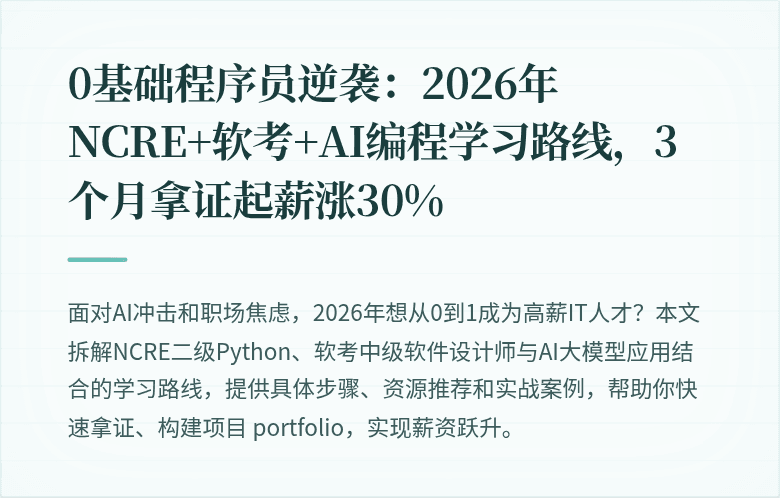 0基础程序员逆袭：2026年NCRE+软考+AI编程学习路线，3个月拿证起薪涨30%

面对AI冲击和职场焦虑，2026年想从0到1成为高薪IT人才？本文拆解NCRE二级Python、软考中级软件设计师与AI大模型应用结合的学习路线，提供具体步骤、资源推荐和实战案例，帮助你快速拿证、构建项目 portfolio，实现薪资跃升。